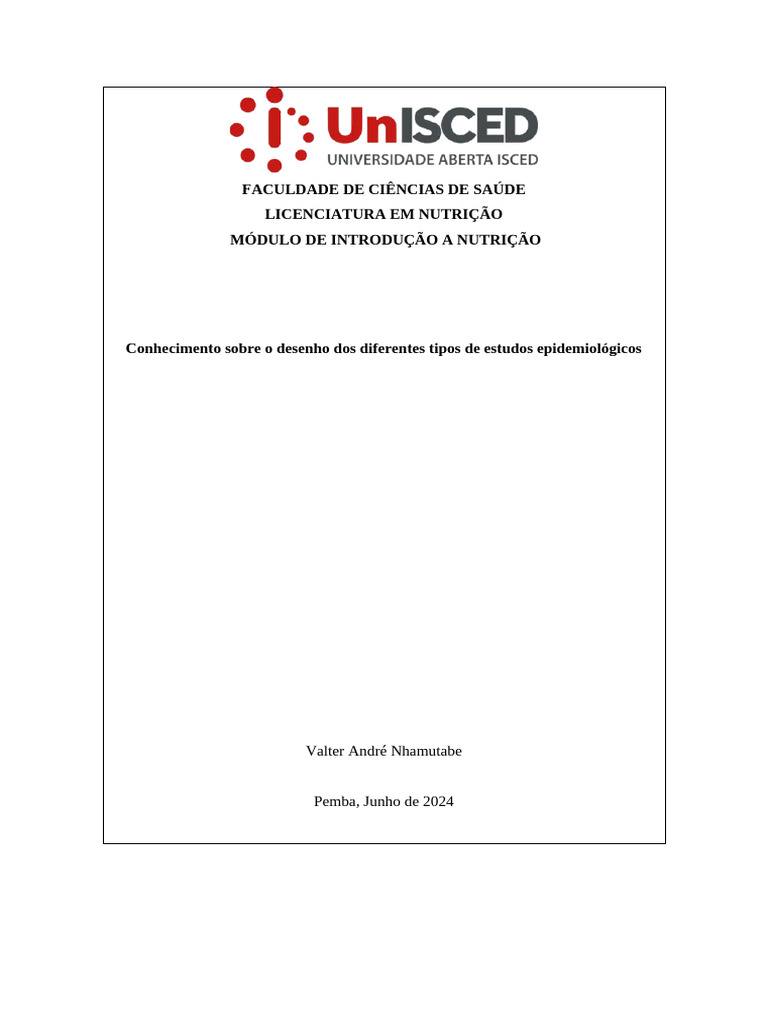 UnISCED
UNIVERSIDADE ABERTA ISCED

FACULDADE DE CIÊNCIAS DE SAÚDE
LICENCIATURA EM NUTRIÇÃO
MÓDULO DE INTRODUÇÃO A NUTRIÇÃO

Conhecimento sobre o desenho dos diferentes tipos de estudos epidemiológicos

Valter André Nhamutabe

Pemba, Junho de 2024